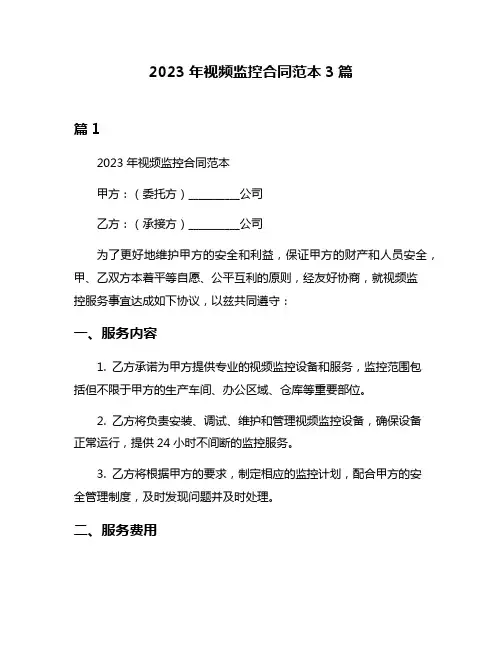 2023 年视频监控合同范本 3 篇

篇 1

2023 年视频监控合同范本

甲方：（委托方）__________公司

乙方：（承接方）__________公司

为了更好地维护甲方的安全和利益，保证甲方的财产和人员安全，甲、乙双方本着平等自愿、公平互利的原则，经友好协商，就视频监控服务事宜达成如下协议，以兹共同遵守：

一、服务内容

1. 乙方承诺为甲方提供专业的视频监控设备和服务，监控范围包括但不限于甲方的生产车间、办公区域、仓库等重要部位。

2. 乙方将负责安装、调试、维护和管理视频监控设备，确保设备正常运行，提供 24 小时不间断的监控服务。

3. 乙方将根据甲方的要求，制定相应的监控计划，配合甲方的安全管理制度，及时发现问题并及时处理。

二、服务费用